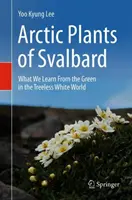 Yoo Kyung Lee

Arctic Plants of Svalbard

What We Learn From the Green in the Treeless White World

Springer